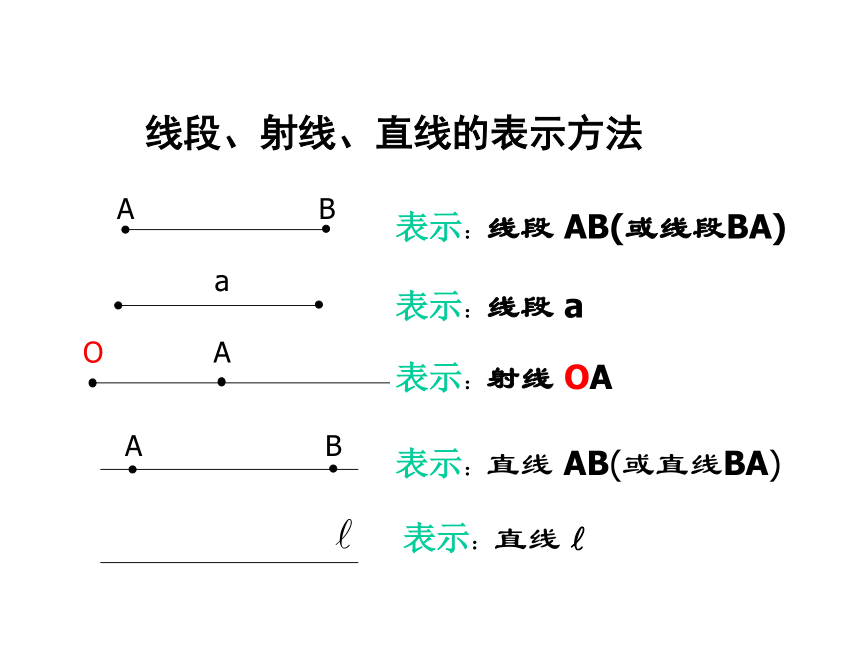 线段、射线、直线的表示方法

A B

表示：线段 AB(或线段BA)

a

表示：线段 a

O A

表示：射线 OA

A B

表示：直线 AB(或直线BA)

$\ell$

表示：直线 $\ell$